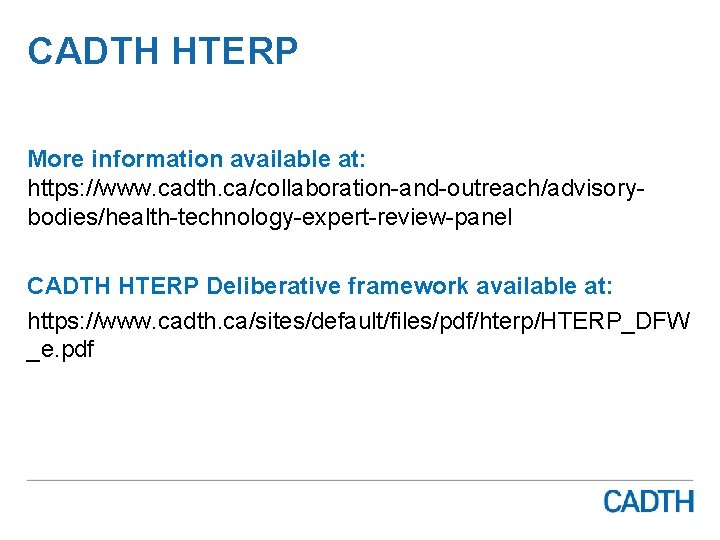 CADTH HTERP

More information available at:
https://www.cadth.ca/collaboration-and-outreach/advisory-bodies/health-technology-expert-review-panel

CADTH HTERP Deliberative framework available at:
https://www.cadth.ca/sites/default/files/pdf/hterp/HTERP_DFW_e.pdf

CADTH